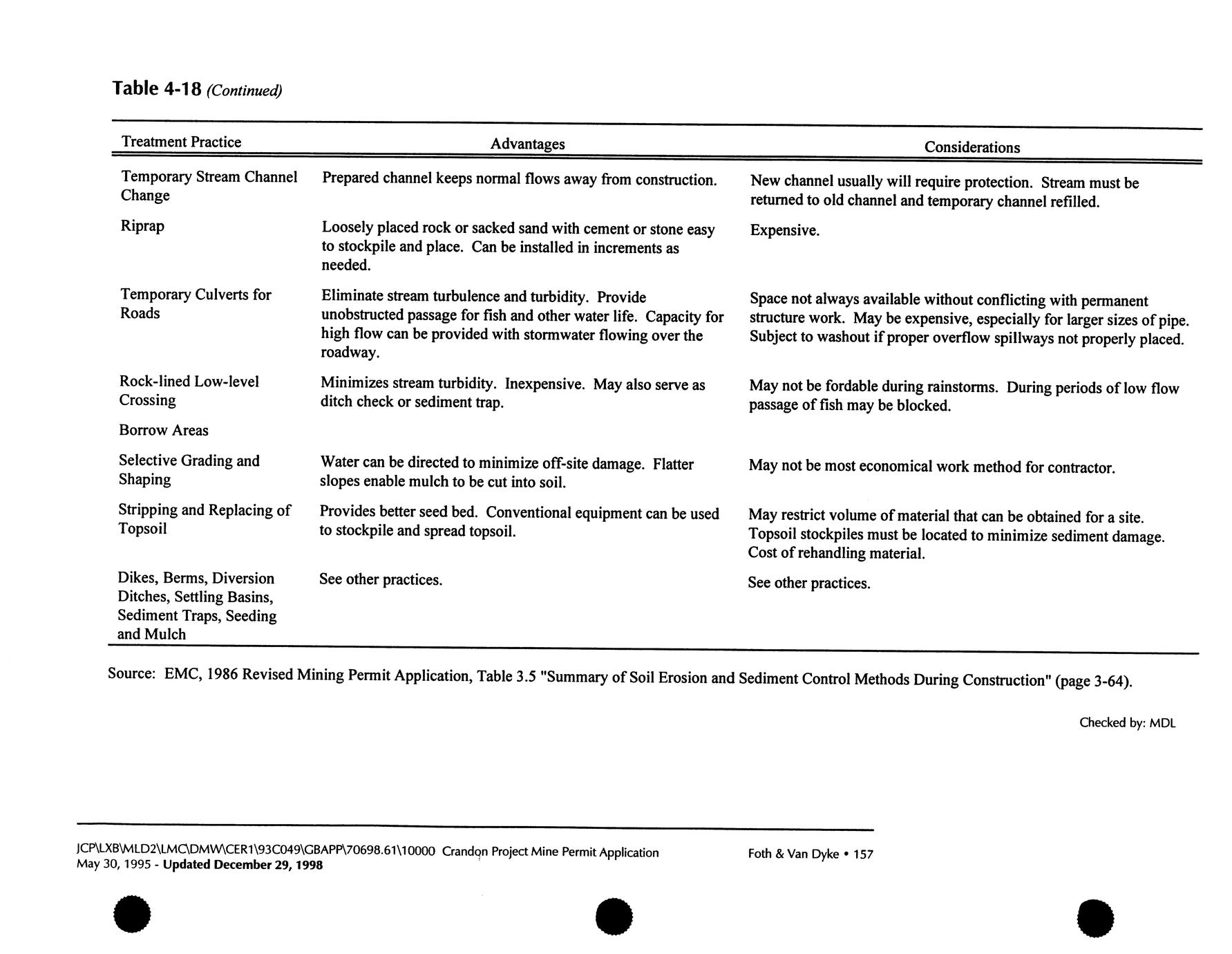 Table 4-18 (Continued)

| Treatment Practice | Advantages | Considerations |
|---|---|---|
| Temporary Stream Channel Change | Prepared channel keeps normal flows away from construction. | New channel usually will require protection. Stream must be returned to old channel and temporary channel refilled. |
| Riprap | Loosely placed rock or sacked sand with cement or stone easy to stockpile and place. Can be installed in increments as needed. | Expensive. |
| Temporary Culverts for Roads | Eliminate stream turbulence and turbidity. Provide unobstructed passage for fish and other water life. Capacity for high flow can be provided with stormwater flowing over the roadway. | Space not always available without conflicting with permanent structure work. May be expensive, especially for larger sizes of pipe. Subject to washout if proper overflow spillways not properly placed. |
| Rock-lined Low-level Crossing | Minimizes stream turbidity. Inexpensive. May also serve as ditch check or sediment trap. | May not be fordable during rainstorms. During periods of low flow passage of fish may be blocked. |
| Borrow Areas | | |
| Selective Grading and Shaping | Water can be directed to minimize off-site damage. Flatter slopes enable mulch to be cut into soil. | May not be most economical work method for contractor. |
| Stripping and Replacing of Topsoil | Provides better seed bed. Conventional equipment can be used to stockpile and spread topsoil. | May restrict volume of material that can be obtained for a site. Topsoil stockpiles must be located to minimize sediment damage. Cost of rehandling material. |
| Dikes, Berms, Diversion Ditches, Settling Basins, Sediment Traps, Seeding and Mulch | See other practices. | See other practices. |

Source: EMC, 1986 Revised Mining Permit Application, Table 3.5 "Summary of Soil Erosion and Sediment Control Methods During Construction" (page 3-64).

Checked by: MDL

JCP\LXB\MLD2\LMC\DMW\CER1\93C049\GBAPP\70698.61\10000 Crandon Project Mine Permit Application
May 30, 1995 - Updated December 29, 1998

Foth & Van Dyke • 157